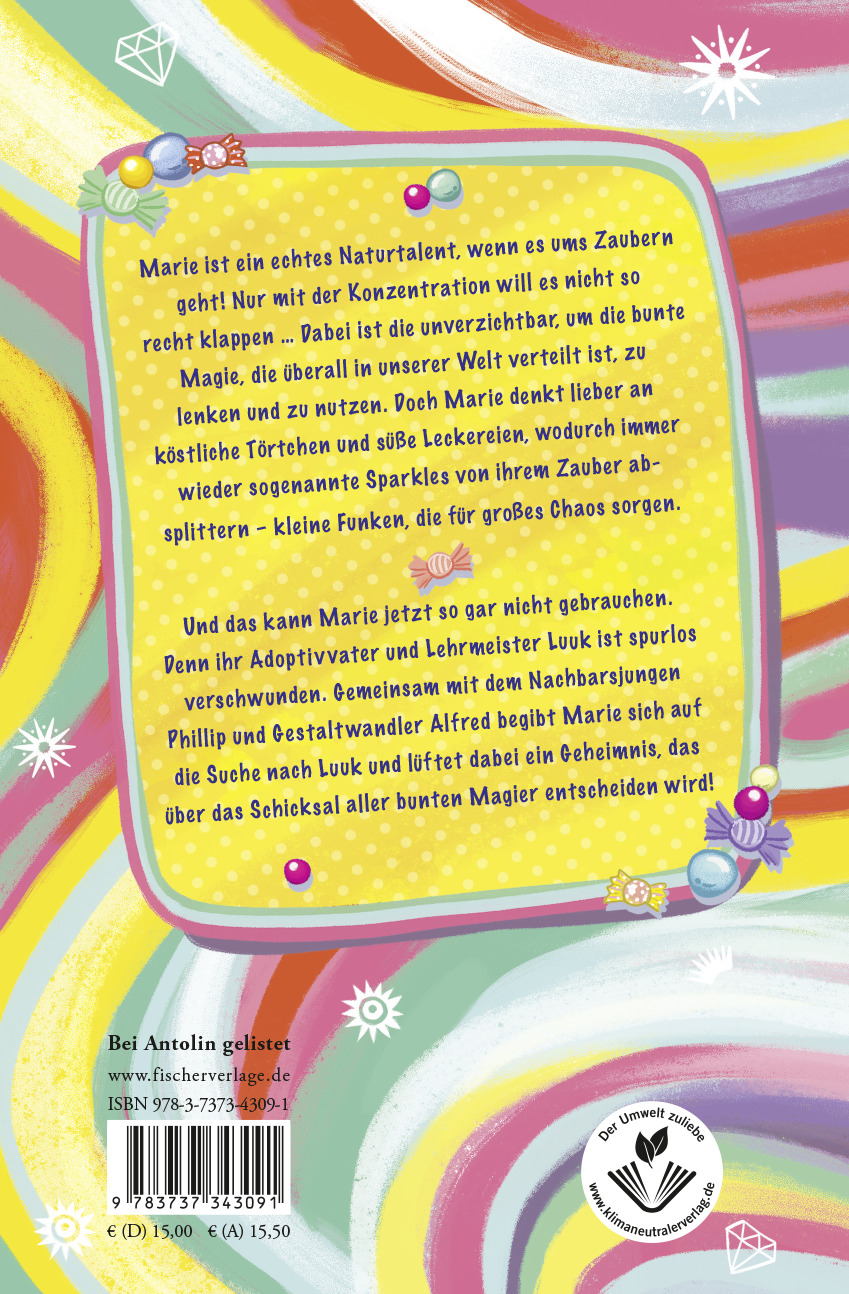 Marie ist ein echtes Naturtalent, wenn es ums Zaubern geht! Nur mit der Konzentration will es nicht so recht klappen ... Dabei ist die unverzichtbar, um die bunte Magie, die überall in unserer Welt verteilt ist, zu lenken und zu nutzen. Doch Marie denkt lieber an köstliche Törtchen und süße Leckereien, wodurch immer wieder sogenannte Sparkles von ihrem Zauber absplittern - kleine Funken, die für großes Chaos sorgen.

Und das kann Marie jetzt so gar nicht gebrauchen. Denn ihr Adoptivvater und Lehrmeister Luuk ist spurlos verschwunden. Gemeinsam mit dem Nachbarsjungen Phillip und Gestaltwandler Alfred begibt Marie sich auf die Suche nach Luuk und lüftet dabei ein Geheimnis, das über das Schicksal aller bunten Magier entscheiden wird!

Bei Antolin gelistet

www.fischerverlage.de

ISBN 978-3-7373-4309-1

9 783737 343091

€ (D) 15,00 € (A) 15,50

Der Umwelt zuliebe

www.klimaneutralerverlag.de